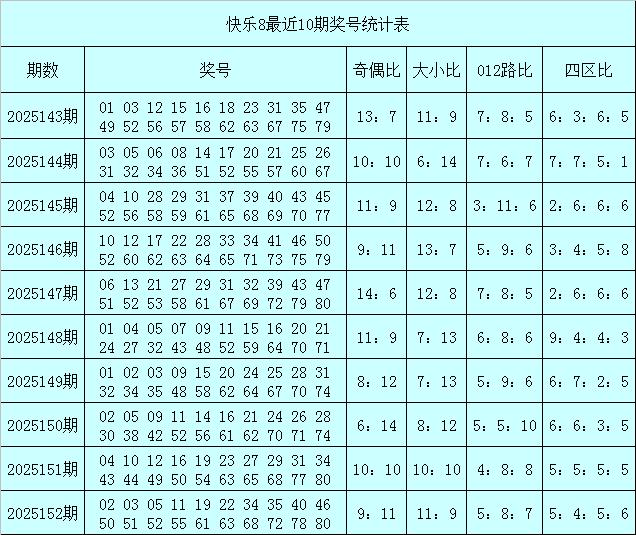 快乐8最近10期奖号统计表

| 期数 | 奖号 | 奇偶比 | 大小比 | 012路比 | 四区比 |
|---|---|---|---|---|---|
| 2025143期 | 01 03 12 15 16 18 23 31 35 47 49 52 56 57 58 62 63 67 75 79 | 13：7 | 11：9 | 7：8：5 | 6：3：6：5 |
| 2025144期 | 03 05 06 08 14 17 20 21 25 26 31 32 34 36 51 52 55 57 60 67 | 10：10 | 6：14 | 7：6：7 | 7：7：5：1 |
| 2025145期 | 04 10 28 29 31 37 39 40 43 45 52 56 58 59 61 65 68 69 70 77 | 11：9 | 12：8 | 3：11：6 | 2：6：6：6 |
| 2025146期 | 10 12 17 22 28 33 34 41 46 50 52 60 62 63 64 65 71 73 75 79 | 9：11 | 13：7 | 5：9：6 | 3：4：5：8 |
| 2025147期 | 06 13 21 27 29 31 32 39 43 47 51 52 53 58 61 67 69 72 79 80 | 14：6 | 12：8 | 7：8：5 | 2：6：6：6 |
| 2025148期 | 01 04 05 07 09 11 15 16 20 21 24 27 32 43 48 52 59 64 70 71 | 11：9 | 7：13 | 6：8：6 | 9：4：4：3 |
| 2025149期 | 01 02 03 09 15 20 24 25 28 31 32 34 35 48 58 62 64 67 70 74 | 8：12 | 7：13 | 5：9：6 | 6：7：2：5 |
| 2025150期 | 02 05 09 11 14 16 21 24 26 28 30 38 42 52 56 61 62 70 71 74 | 6：14 | 8：12 | 5：5：10 | 6：6：3：5 |
| 2025151期 | 04 10 12 16 19 23 27 29 31 34 43 44 49 50 54 63 65 68 77 80 | 10：10 | 10：10 | 4：8：8 | 5：5：5：5 |
| 2025152期 | 02 03 05 11 19 22 34 35 40 46 50 51 52 55 61 63 68 72 78 80 | 9：11 | 11：9 | 5：8：7 | 5：4：5：6 |